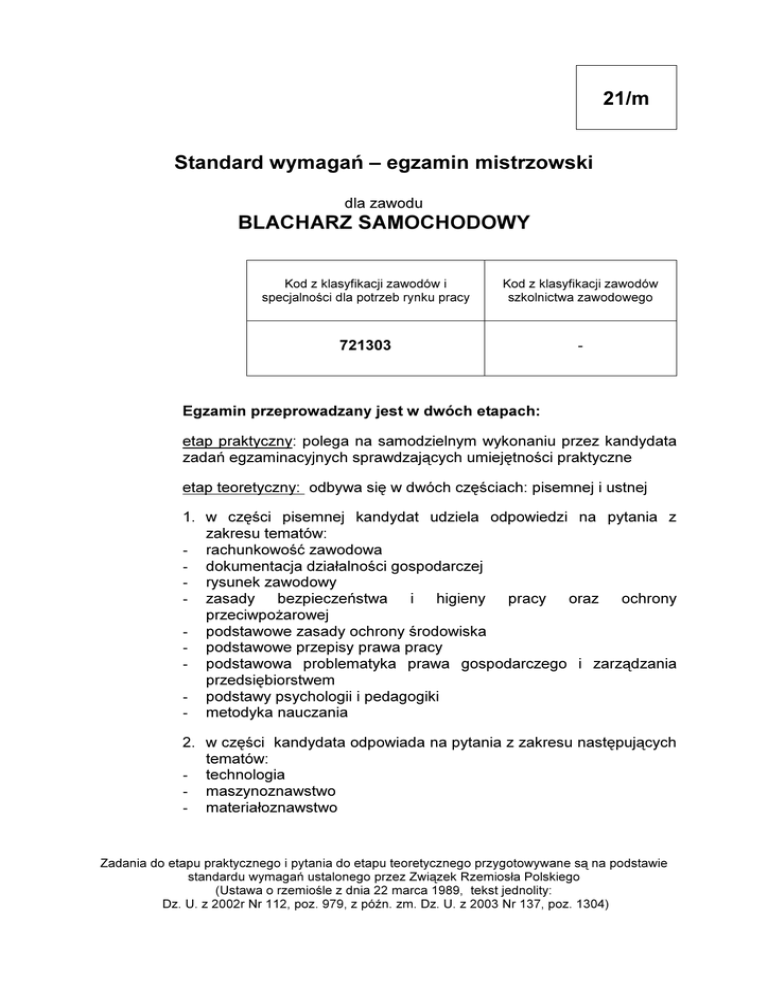 21/m

Standard wymagań – egzamin mistrzowski

dla zawodu
BLACHARZ SAMOCHODOWY

| Kod z klasyfikacji zawodów i specjalności dla potrzeb rynku pracy | Kod z klasyfikacji zawodów szkolnictwa zawodowego |
|---|---|
| 721303 | - |

Egzamin przeprowadzany jest w dwóch etapach:

etap praktyczny: polega na samodzielnym wykonaniu przez kandydata zadań egzaminacyjnych sprawdzających umiejętności praktyczne

etap teoretyczny: odbywa się w dwóch częściach: pisemnej i ustnej

1. w części pisemnej kandydat udziela odpowiedzi na pytania z zakresu tematów:
- rachunkowość zawodowa
- dokumentacja działalności gospodarczej
- rysunek zawodowy
- zasady bezpieczeństwa i higieny pracy oraz ochrony przeciwpożarowej
- podstawowe zasady ochrony środowiska
- podstawowe przepisy prawa pracy
- podstawowa problematyka prawa gospodarczego i zarządzania przedsiębiorstwem
- podstawy psychologii i pedagogiki
- metodyka nauczania

2. w części kandydata odpowiada na pytania z zakresu następujących tematów:
- technologia
- maszynoznawstwo
- materiałoznawstwo

Zadania do etapu praktycznego i pytania do etapu teoretycznego przygotowywane są na podstawie standardu wymagań ustalonego przez Związek Rzemiosła Polskiego
(Ustawa o rzemiośle z dnia 22 marca 1989, tekst jednolity:
Dz. U. z 2002r Nr 112, poz. 979, z późn. zm. Dz. U. z 2003 Nr 137, poz. 1304)